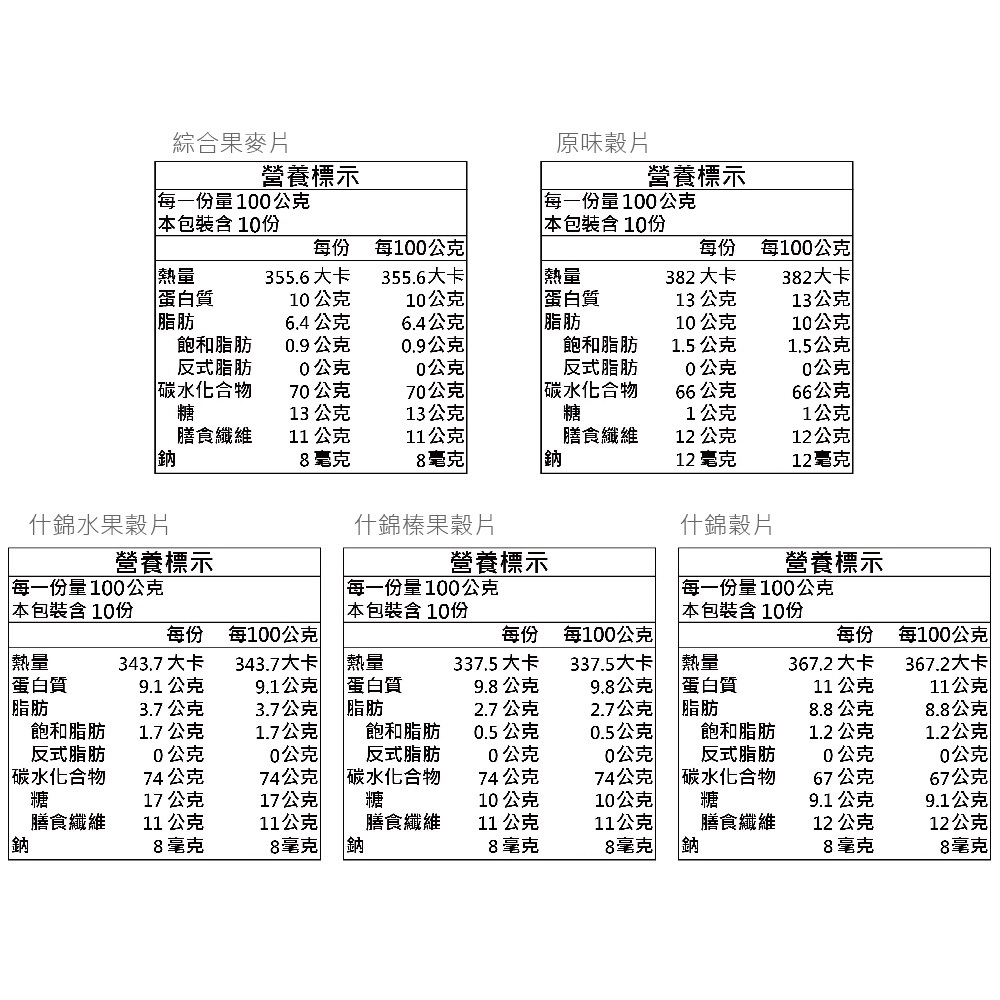 綜合果麥片

營養標示
每一份量100公克
本包裝含10份

| | 每份 | 每100公克 |
|---|---|---|
| 熱量 | 355.6大卡 | 355.6大卡 |
| 蛋白質 | 10公克 | 10公克 |
| 脂肪 | 6.4公克 | 6.4公克 |
| 飽和脂肪 | 0.9公克 | 0.9公克 |
| 反式脂肪 | 0公克 | 0公克 |
| 碳水化合物 | 70公克 | 70公克 |
| 糖 | 13公克 | 13公克 |
| 膳食纖維 | 11公克 | 11公克 |
| 鈉 | 8毫克 | 8毫克 |

原味穀片

營養標示
每一份量100公克
本包裝含10份

| | 每份 | 每100公克 |
|---|---|---|
| 熱量 | 382大卡 | 382大卡 |
| 蛋白質 | 13公克 | 13公克 |
| 脂肪 | 10公克 | 10公克 |
| 飽和脂肪 | 1.5公克 | 1.5公克 |
| 反式脂肪 | 0公克 | 0公克 |
| 碳水化合物 | 66公克 | 66公克 |
| 糖 | 1公克 | 1公克 |
| 膳食纖維 | 12公克 | 12公克 |
| 鈉 | 12毫克 | 12毫克 |

什錦水果穀片

營養標示
每一份量100公克
本包裝含10份

| | 每份 | 每100公克 |
|---|---|---|
| 熱量 | 343.7大卡 | 343.7大卡 |
| 蛋白質 | 9.1公克 | 9.1公克 |
| 脂肪 | 3.7公克 | 3.7公克 |
| 飽和脂肪 | 1.7公克 | 1.7公克 |
| 反式脂肪 | 0公克 | 0公克 |
| 碳水化合物 | 74公克 | 74公克 |
| 糖 | 17公克 | 17公克 |
| 膳食纖維 | 11公克 | 11公克 |
| 鈉 | 8毫克 | 8毫克 |

什錦榛果穀片

營養標示
每一份量100公克
本包裝含10份

| | 每份 | 每100公克 |
|---|---|---|
| 熱量 | 337.5大卡 | 337.5大卡 |
| 蛋白質 | 9.8公克 | 9.8公克 |
| 脂肪 | 2.7公克 | 2.7公克 |
| 飽和脂肪 | 0.5公克 | 0.5公克 |
| 反式脂肪 | 0公克 | 0公克 |
| 碳水化合物 | 74公克 | 74公克 |
| 糖 | 10公克 | 10公克 |
| 膳食纖維 | 11公克 | 11公克 |
| 鈉 | 8毫克 | 8毫克 |

什錦穀片

營養標示
每一份量100公克
本包裝含10份

| | 每份 | 每100公克 |
|---|---|---|
| 熱量 | 367.2大卡 | 367.2大卡 |
| 蛋白質 | 11公克 | 11公克 |
| 脂肪 | 8.8公克 | 8.8公克 |
| 飽和脂肪 | 1.2公克 | 1.2公克 |
| 反式脂肪 | 0公克 | 0公克 |
| 碳水化合物 | 67公克 | 67公克 |
| 糖 | 9.1公克 | 9.1公克 |
| 膳食纖維 | 12公克 | 12公克 |
| 鈉 | 8毫克 | 8毫克 |